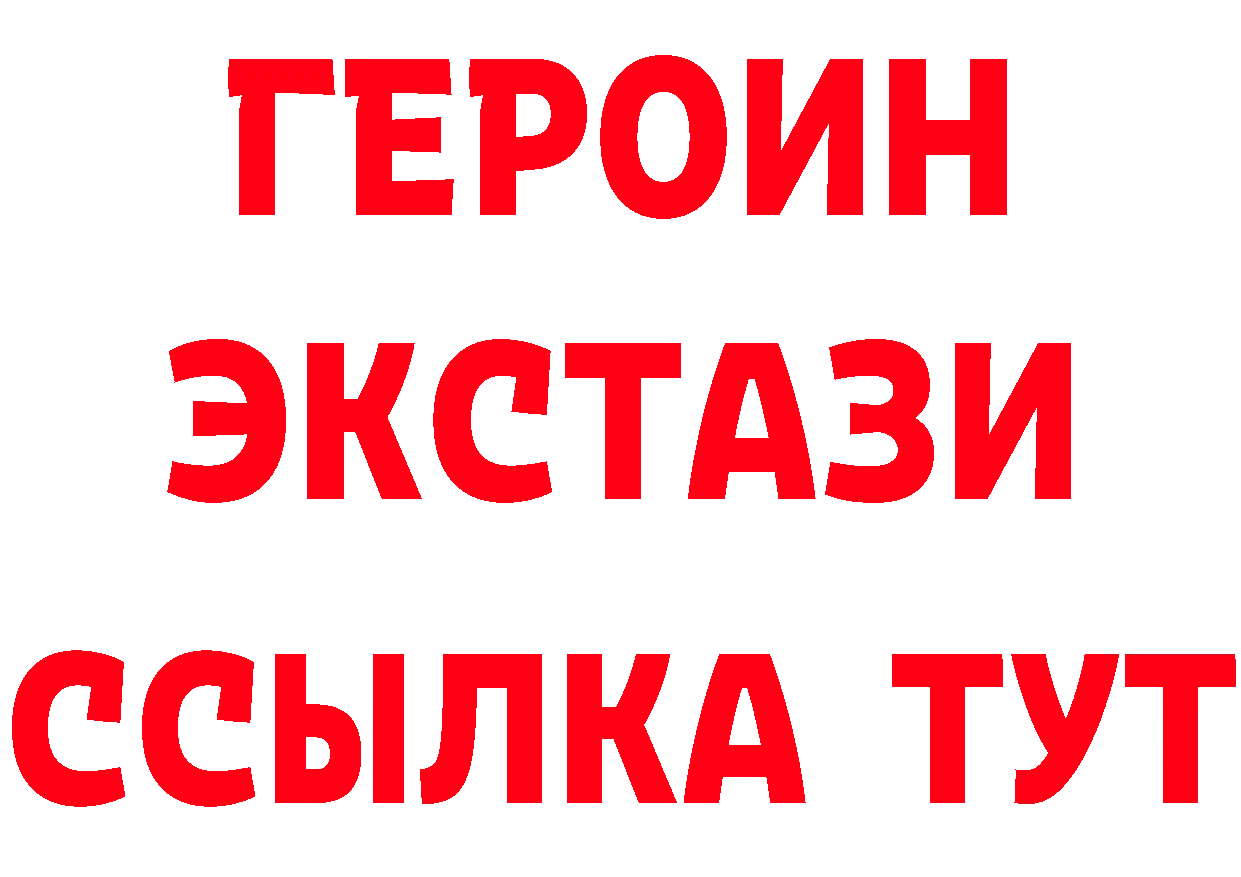 ГЕРОИН
ЭКСТАЗИ
ССЫЛКА ТУТ